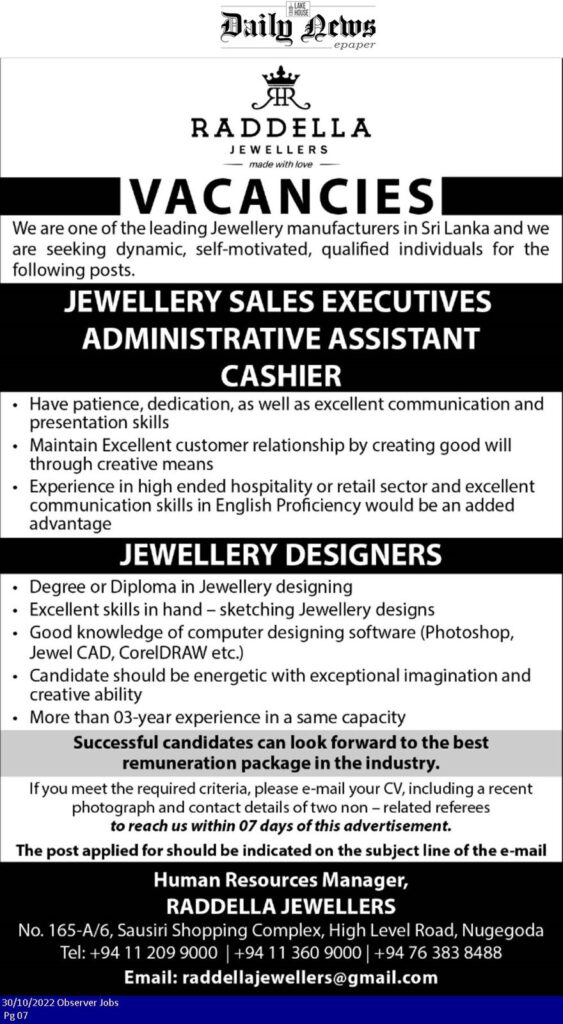 LAKE HOUSE
Daily News
epaper

RR
RADDELLA
JEWELLERS
made with love

VACANCIES

We are one of the leading Jewellery manufacturers in Sri Lanka and we are seeking dynamic, self-motivated, qualified individuals for the following posts.

JEWELLERY SALES EXECUTIVES
ADMINISTRATIVE ASSISTANT
CASHIER

• Have patience, dedication, as well as excellent communication and presentation skills
• Maintain Excellent customer relationship by creating good will through creative means
• Experience in high ended hospitality or retail sector and excellent communication skills in English Proficiency would be an added advantage

JEWELLERY DESIGNERS

• Degree or Diploma in Jewellery designing
• Excellent skills in hand – sketching Jewellery designs
• Good knowledge of computer designing software (Photoshop, Jewel CAD, CorelDRAW etc.)
• Candidate should be energetic with exceptional imagination and creative ability
• More than 03-year experience in a same capacity

Successful candidates can look forward to the best remuneration package in the industry.

If you meet the required criteria, please e-mail your CV, including a recent photograph and contact details of two non – related referees to reach us within 07 days of this advertisement.

The post applied for should be indicated on the subject line of the e-mail

Human Resources Manager,
RADDELLA JEWELLERS
No. 165-A/6, Sausiri Shopping Complex, High Level Road, Nugegoda
Tel: +94 11 209 9000 | +94 11 360 9000 | +94 76 383 8488
Email: raddellajewellers@gmail.com

30/10/2022 Observer Jobs
Pg 07